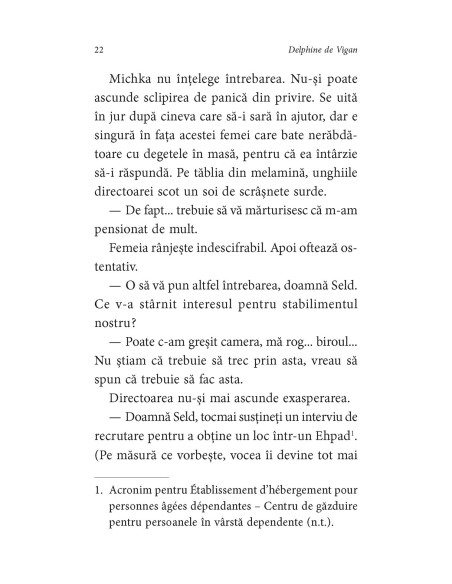 22 Delphine de Vigan

Michka nu înțelege întrebarea. Nu-și poate ascunde sclipirea de panică din privire. Se uită în jur după cineva care să-i sară în ajutor, dar e singură în fața acestei femei care bate nerăbdătoare cu degetele în masă, pentru că ea întârzie să-i răspundă. Pe tăblia din melamină, unghiile directoarei scot un soi de scrâșnete surde.

— De fapt... trebuie să vă mărturisesc că m-am pensionat de mult.

Femeia rânjește indescifrabil. Apoi oftează ostentativ.

— O să vă pun altfel întrebarea, doamnă Seld. Ce v-a stârnit interesul pentru stabilimentul nostru?

— Poate c-am greșit camera, mă rog... biroul... Nu știam că trebuie să trec prin asta, vreau să spun că trebuie să fac asta.

Directoarea nu-și mai ascunde exasperarea.

— Doamnă Seld, tocmai susțineți un interviu de recrutare pentru a obține un loc într-un Ehpad$^1$. (Pe măsură ce vorbește, vocea îi devine tot mai

1. Acronim pentru Établissement d'hébergement pour personnes âgées dépendantes – Centru de găzduire pentru persoanele în vârstă dependente (n.t.).